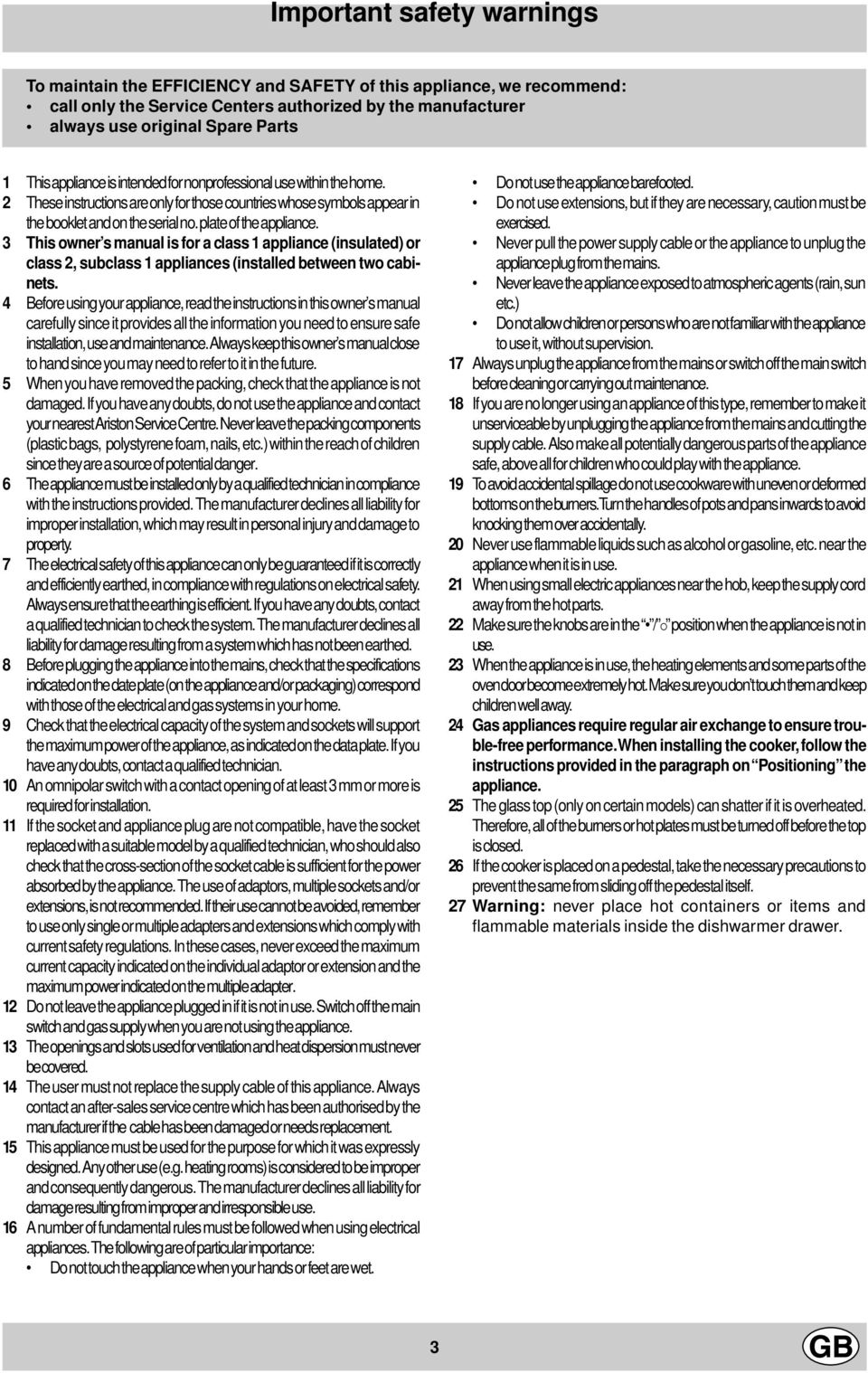 Important safety warnings

To maintain the EFFICIENCY and SAFETY of this appliance, we recommend:
• call only the Service Centers authorized by the manufacturer
• always use original Spare Parts

1 This appliance is intended for nonprofessional use within the home.
2 These instructions are only for those countries whose symbols appear in the booklet and on the serial no. plate of the appliance.
3 This owner's manual is for a class 1 appliance (insulated) or class 2, subclass 1 appliances (installed between two cabinets.
4 Before using your appliance, read the instructions in this owner's manual carefully since it provides all the information you need to ensure safe installation, use and maintenance. Always keep this owner's manual close to hand since you may need to refer to it in the future.
5 When you have removed the packing, check that the appliance is not damaged. If you have any doubts, do not use the appliance and contact your nearest Ariston Service Centre. Never leave the packing components (plastic bags, polystyrene foam, nails, etc.) within the reach of children since they are a source of potential danger.
6 The appliance must be installed only by a qualified technician in compliance with the instructions provided. The manufacturer declines all liability for improper installation, which may result in personal injury and damage to property.
7 The electrical safety of this appliance can only be guaranteed if it is correctly and efficiently earthed, in compliance with regulations on electrical safety. Always ensure that the earthing is efficient. If you have any doubts, contact a qualified technician to check the system. The manufacturer declines all liability for damage resulting from a system which has not been earthed.
8 Before plugging the appliance into the mains, check that the specifications indicated on the date plate (on the appliance and/or packaging) correspond with those of the electrical and gas systems in your home.
9 Check that the electrical capacity of the system and sockets will support the maximum power of the appliance, as indicated on the data plate. If you have any doubts, contact a qualified technician.
10 An omnipolar switch with a contact opening of at least 3 mm or more is required for installation.
11 If the socket and appliance plug are not compatible, have the socket replaced with a suitable model by a qualified technician, who should also check that the cross-section of the socket cable is sufficient for the power absorbed by the appliance. The use of adaptors, multiple sockets and/or extensions, is not recommended. If their use cannot be avoided, remember to use only single or multiple adapters and extensions which comply with current safety regulations. In these cases, never exceed the maximum current capacity indicated on the individual adaptor or extension and the maximum power indicated on the multiple adapter.
12 Do not leave the appliance plugged in if it is not in use. Switch off the main switch and gas supply when you are not using the appliance.
13 The openings and slots used for ventilation and heat dispersion must never be covered.
14 The user must not replace the supply cable of this appliance. Always contact an after-sales service centre which has been authorised by the manufacturer if the cable has been damaged or needs replacement.
15 This appliance must be used for the purpose for which it was expressly designed. Any other use (e.g. heating rooms) is considered to be improper and consequently dangerous. The manufacturer declines all liability for damage resulting from improper and irresponsible use.
16 A number of fundamental rules must be followed when using electrical appliances. The following are of particular importance:
• Do not touch the appliance when your hands or feet are wet.
• Do not use the appliance barefooted.
• Do not use extensions, but if they are necessary, caution must be exercised.
• Never pull the power supply cable or the appliance to unplug the appliance plug from the mains.
• Never leave the appliance exposed to atmospheric agents (rain, sun etc.)
• Do not allow children or persons who are not familiar with the appliance to use it, without supervision.
17 Always unplug the appliance from the mains or switch off the main switch before cleaning or carrying out maintenance.
18 If you are no longer using an appliance of this type, remember to make it unserviceable by unplugging the appliance from the mains and cutting the supply cable. Also make all potentially dangerous parts of the appliance safe, above all for children who could play with the appliance.
19 To avoid accidental spillage do not use cookware with uneven or deformed bottoms on the burners. Turn the handles of pots and pans inwards to avoid knocking them over accidentally.
20 Never use flammable liquids such as alcohol or gasoline, etc. near the appliance when it is in use.
21 When using small electric appliances near the hob, keep the supply cord away from the hot parts.
22 Make sure the knobs are in the "•"/"○" position when the appliance is not in use.
23 When the appliance is in use, the heating elements and some parts of the oven door become extremely hot. Make sure you don't touch them and keep children well away.
24 Gas appliances require regular air exchange to ensure trouble-free performance. When installing the cooker, follow the instructions provided in the paragraph on "Positioning" the appliance.
25 The glass top (only on certain models) can shatter if it is overheated. Therefore, all of the burners or hot plates must be turned off before the top is closed.
26 If the cooker is placed on a pedestal, take the necessary precautions to prevent the same from sliding off the pedestal itself.
27 Warning: never place hot containers or items and flammable materials inside the dishwarmer drawer.

3

GB